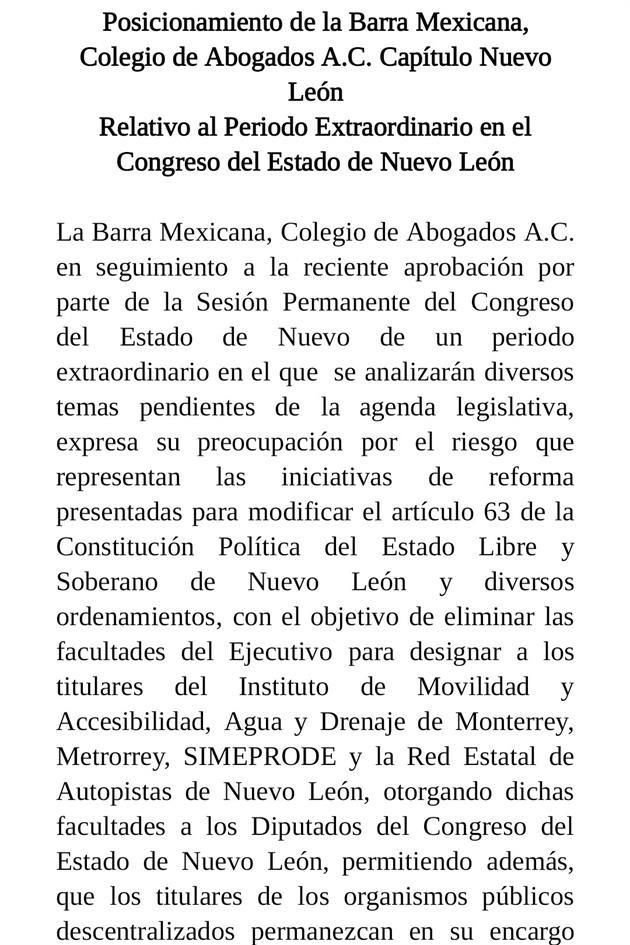 Posicionamiento de la Barra Mexicana, Colegio de Abogados A.C. Capítulo Nuevo León
Relativo al Periodo Extraordinario en el Congreso del Estado de Nuevo León

La Barra Mexicana, Colegio de Abogados A.C. en seguimiento a la reciente aprobación por parte de la Sesión Permanente del Congreso del Estado de Nuevo de un periodo extraordinario en el que se analizarán diversos temas pendientes de la agenda legislativa, expresa su preocupación por el riesgo que representan las iniciativas de reforma presentadas para modificar el artículo 63 de la Constitución Política del Estado Libre y Soberano de Nuevo León y diversos ordenamientos, con el objetivo de eliminar las facultades del Ejecutivo para designar a los titulares del Instituto de Movilidad y Accesibilidad, Agua y Drenaje de Monterrey, Metrorrey, SIMEPRODE y la Red Estatal de Autopistas de Nuevo León, otorgando dichas facultades a los Diputados del Congreso del Estado de Nuevo León, permitiendo además, que los titulares de los organismos públicos descentralizados permanezcan en su encargo